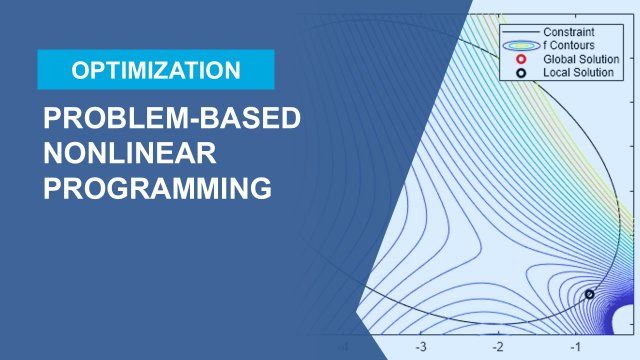 OPTIMIZATION

PROBLEM-BASED NONLINEAR PROGRAMMING

Constraint
f Contours
Global Solution
Local Solution

-4
-3
-2
-1